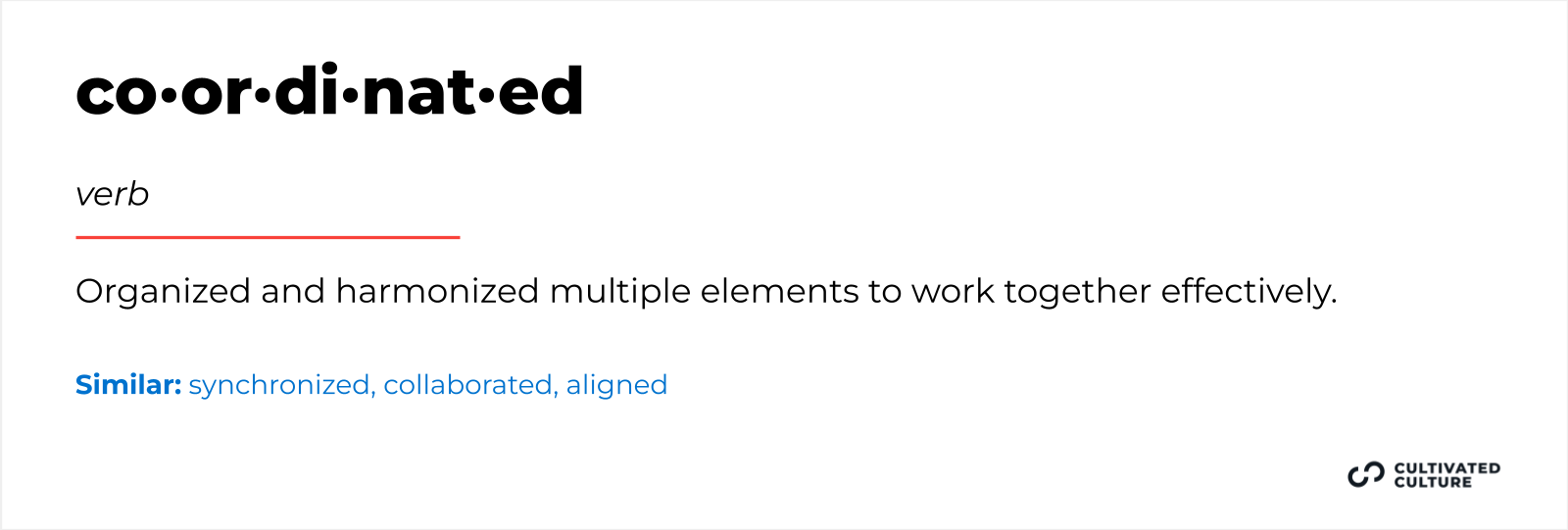 co•or•di•nat•ed

verb

Organized and harmonized multiple elements to work together effectively.

Similar: synchronized, collaborated, aligned

CULTIVATED
CULTURE